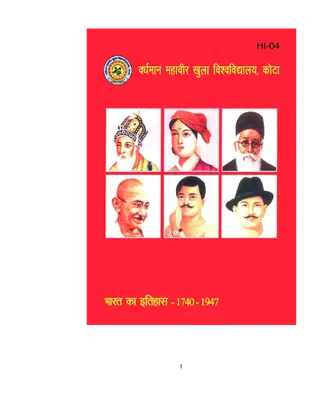 HI-04

वर्धमान महावीर खुला विश्वविद्यालय, कोटा

भारत का इतिहास - 1740 - 1947

1